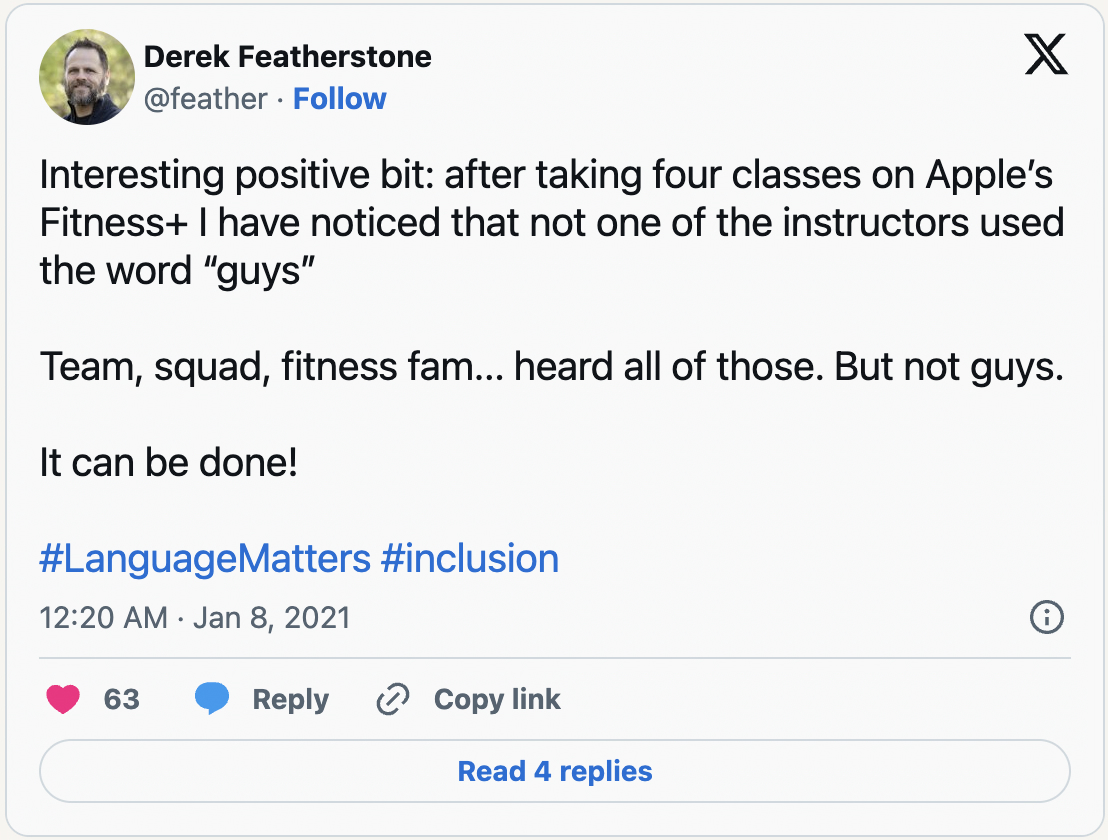 Derek Featherstone
@feather · Follow

Interesting positive bit: after taking four classes on Apple's Fitness+ I have noticed that not one of the instructors used the word "guys"

Team, squad, fitness fam… heard all of those. But not guys.

It can be done!

#LanguageMatters #inclusion

12:20 AM · Jan 8, 2021

63 Reply Copy link

Read 4 replies